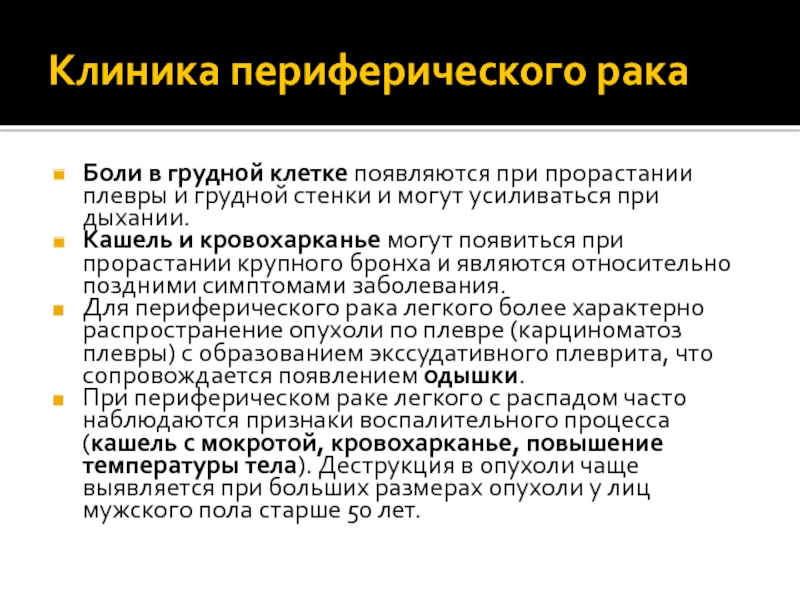 Клиника периферического рака

Боли в грудной клетке появляются при прорастании плевры и грудной стенки и могут усиливаться при дыхании.

Кашель и кровохарканье могут появиться при прорастании крупного бронха и являются относительно поздними симптомами заболевания.

Для периферического рака легкого более характерно распространение опухоли по плевре (карциноматоз плевры) с образованием экссудативного плеврита, что сопровождается появлением одышки.

При периферическом раке легкого с распадом часто наблюдаются признаки воспалительного процесса (кашель с мокротой, кровохарканье, повышение температуры тела). Деструкция в опухоли чаще выявляется при больших размерах опухоли у лиц мужского пола старше 50 лет.